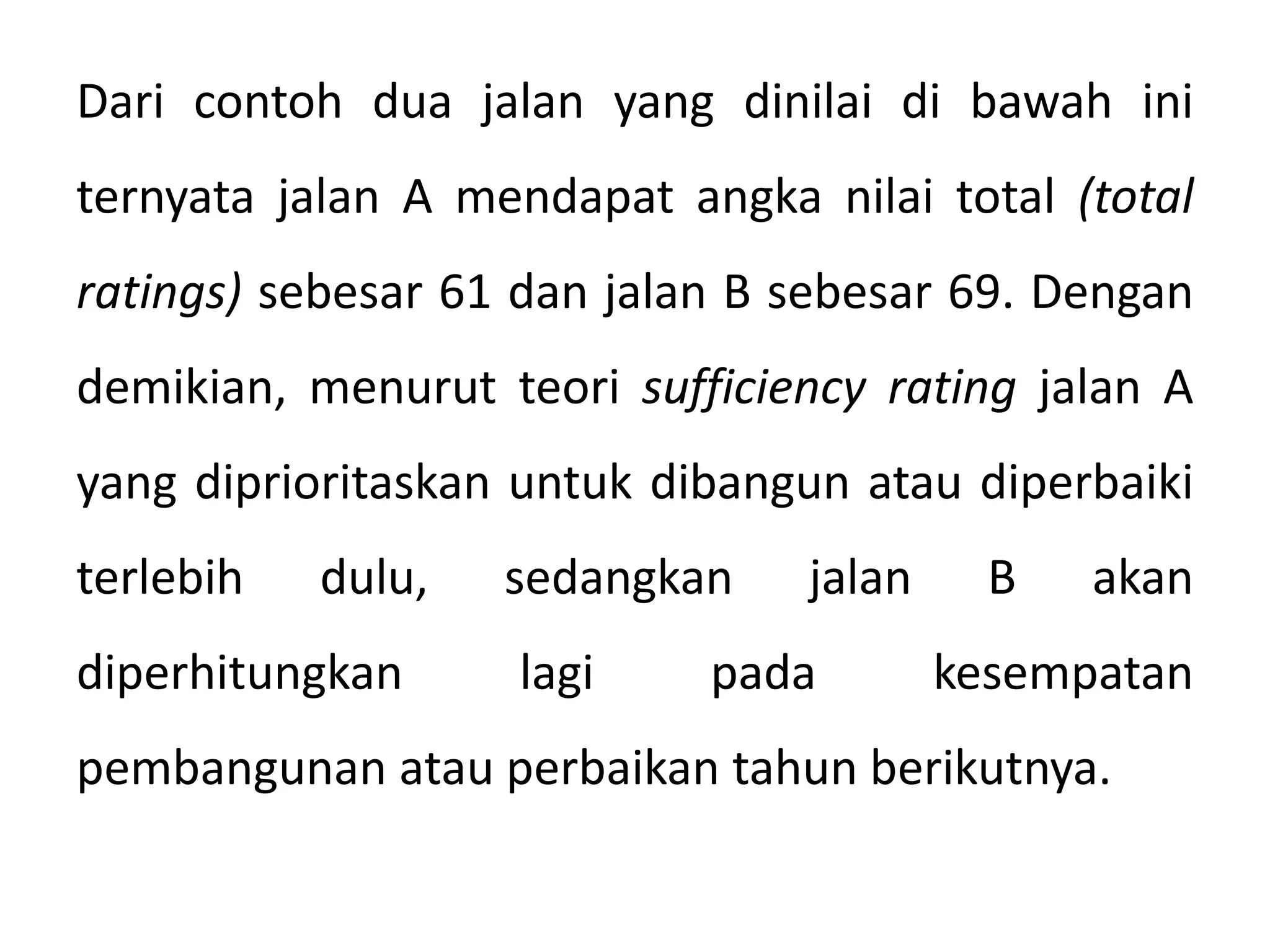 Dari contoh dua jalan yang dinilai di bawah ini ternyata jalan A mendapat angka nilai total (total ratings) sebesar 61 dan jalan B sebesar 69. Dengan demikian, menurut teori sufficiency rating jalan A yang diprioritaskan untuk dibangun atau diperbaiki terlebih dulu, sedangkan jalan B akan diperhitungkan lagi pada kesempatan pembangunan atau perbaikan tahun berikutnya.